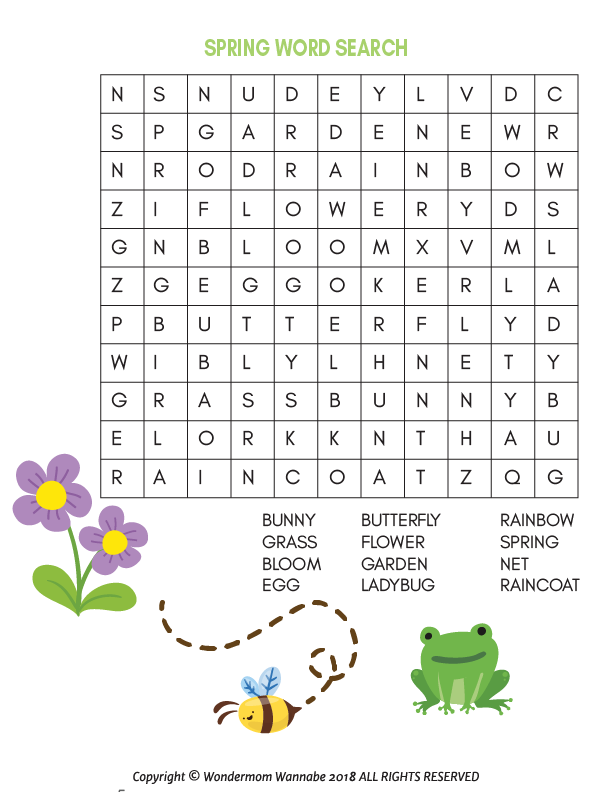 SPRING WORD SEARCH

| N | S | N | U | D | E | Y | L | V | D | C |
|---|---|---|---|---|---|---|---|---|---|---|
| S | P | G | A | R | D | E | N | E | W | R |
| N | R | O | D | R | A | I | N | B | O | W |
| Z | I | F | L | O | W | E | R | Y | D | S |
| G | N | B | L | O | O | M | X | V | M | L |
| Z | G | E | G | G | O | K | E | R | L | A |
| P | B | U | T | T | E | R | F | L | Y | D |
| W | I | B | L | Y | L | H | N | E | T | Y |
| G | R | A | S | S | B | U | N | N | Y | B |
| E | L | O | R | K | K | N | T | H | A | U |
| R | A | I | N | C | O | A | T | Z | Q | G |

BUNNY
GRASS
BLOOM
EGG

BUTTERFLY
FLOWER
GARDEN
LADYBUG

RAINBOW
SPRING
NET
RAINCOAT

Copyright © Wondermom Wannabe 2018 ALL RIGHTS RESERVED